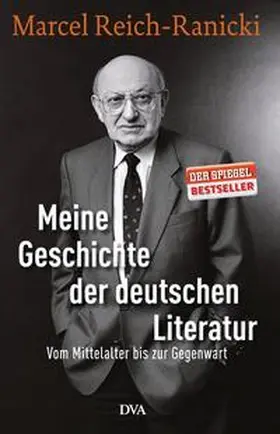 Marcel Reich-Ranicki

DER SPIEGEL
BESTSELLER

Meine Geschichte der deutschen Literatur

Vom Mittelalter bis zur Gegenwart

DVA